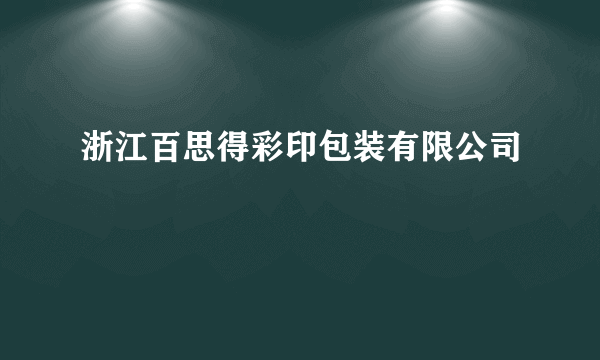 浙江百思得彩印包装有限公司